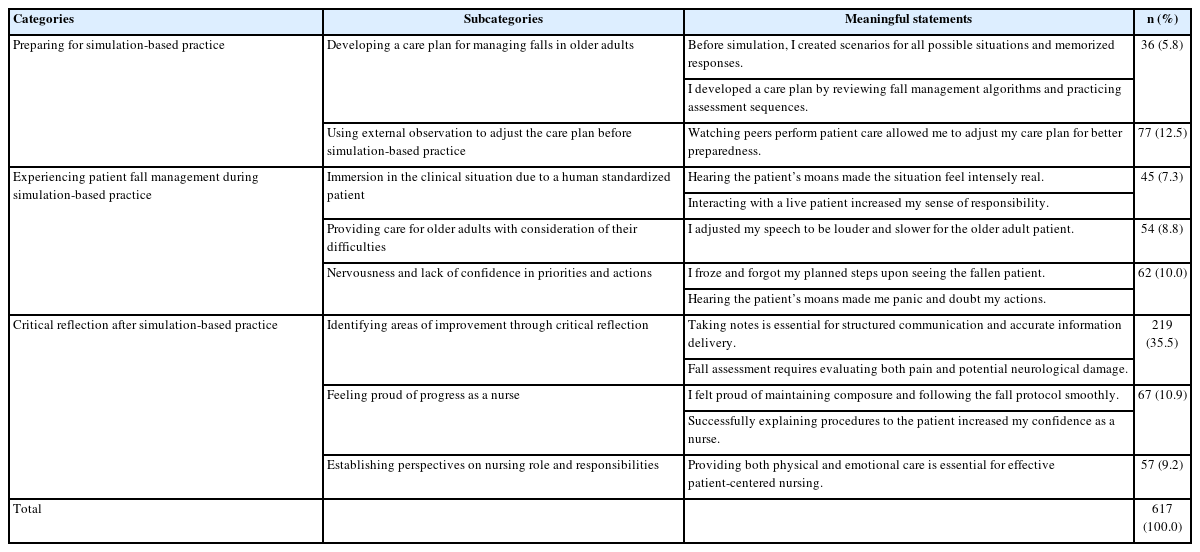 | Categories | Subcategories | Meaningful statements | n (%) |
|---|---|---|---|
| Preparing for simulation-based practice | Developing a care plan for managing falls in older adults | Before simulation, I created scenarios for all possible situations and memorized responses. | 36 (5.8) |
| | | I developed a care plan by reviewing fall management algorithms and practicing assessment sequences. | |
| | Using external observation to adjust the care plan before simulation-based practice | Watching peers perform patient care allowed me to adjust my care plan for better preparedness. | 77 (12.5) |
| Experiencing patient fall management during simulation-based practice | Immersion in the clinical situation due to a human standardized patient | Hearing the patient's moans made the situation feel intensely real. | 45 (7.3) |
| | | Interacting with a live patient increased my sense of responsibility. | |
| | Providing care for older adults with consideration of their difficulties | I adjusted my speech to be louder and slower for the older adult patient. | 54 (8.8) |
| | Nervousness and lack of confidence in priorities and actions | I froze and forgot my planned steps upon seeing the fallen patient. | 62 (10.0) |
| | | Hearing the patient's moans made me panic and doubt my actions. | |
| Critical reflection after simulation-based practice | Identifying areas of improvement through critical reflection | Taking notes is essential for structured communication and accurate information delivery. | 219 (35.5) |
| | | Fall assessment requires evaluating both pain and potential neurological damage. | |
| | Feeling proud of progress as a nurse | I felt proud of maintaining composure and following the fall protocol smoothly. | 67 (10.9) |
| | | Successfully explaining procedures to the patient increased my confidence as a nurse. | |
| | Establishing perspectives on nursing role and responsibilities | Providing both physical and emotional care is essential for effective patient-centered nursing. | 57 (9.2) |
| Total | | | 617 (100.0) |